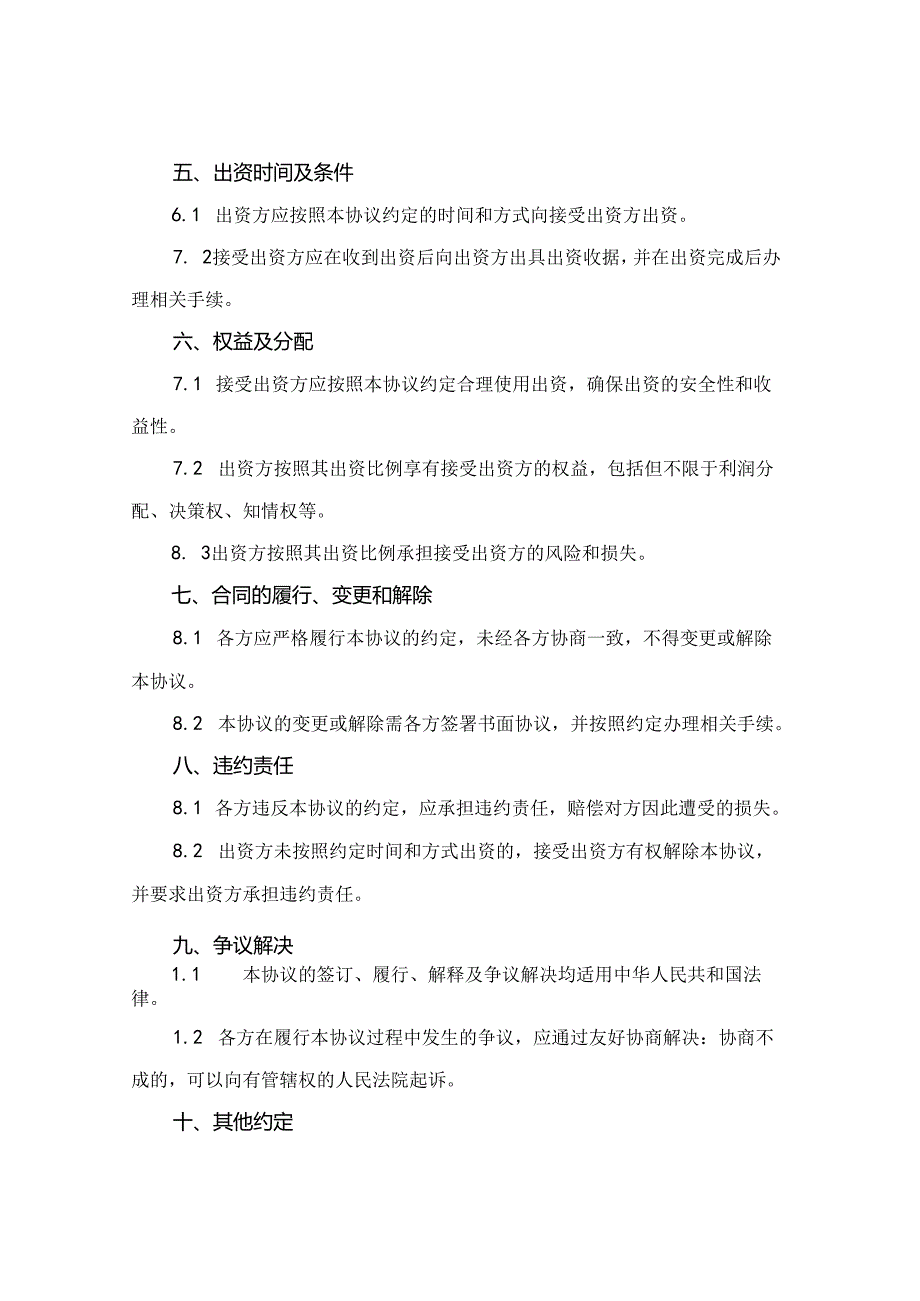 五、出资时间及条件

6.1 出资方应按照本协议约定的时间和方式向接受出资方出资。

7. 2接受出资方应在收到出资后向出资方出具出资收据，并在出资完成后办理相关手续。

六、权益及分配

7.1 接受出资方应按照本协议约定合理使用出资，确保出资的安全性和收益性。

7.2 出资方按照其出资比例享有接受出资方的权益，包括但不限于利润分配、决策权、知情权等。

8. 3出资方按照其出资比例承担接受出资方的风险和损失。

七、合同的履行、变更和解除

8.1 各方应严格履行本协议的约定，未经各方协商一致，不得变更或解除本协议。

8.2 本协议的变更或解除需各方签署书面协议，并按照约定办理相关手续。

八、违约责任

8.1 各方违反本协议的约定，应承担违约责任，赔偿对方因此遭受的损失。

8.2 出资方未按照约定时间和方式出资的，接受出资方有权解除本协议，并要求出资方承担违约责任。

九、争议解决

1.1 本协议的签订、履行、解释及争议解决均适用中华人民共和国法律。

1.2 各方在履行本协议过程中发生的争议，应通过友好协商解决：协商不成的，可以向有管辖权的人民法院起诉。

十、其他约定